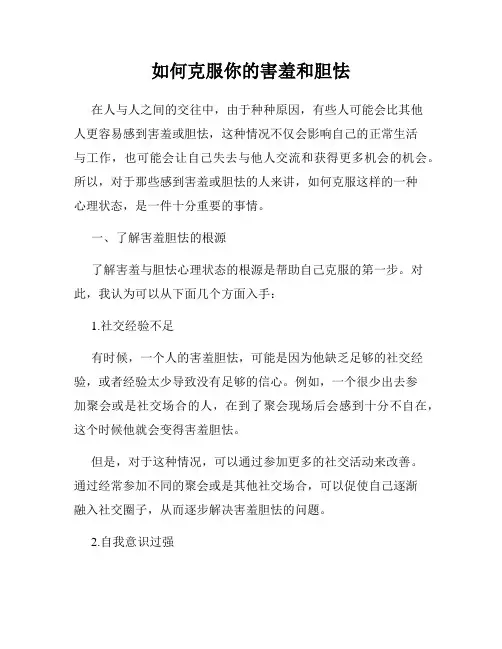 如何克服你的害羞和胆怯

在人与人之间的交往中，由于种种原因，有些人可能会比其他人更容易感到害羞或胆怯，这种情况不仅会影响自己的正常生活与工作，也可能会让自己失去与他人交流和获得更多机会的机会。所以，对于那些感到害羞或胆怯的人来讲，如何克服这样的一种心理状态，是一件十分重要的事情。

一、了解害羞胆怯的根源

了解害羞与胆怯心理状态的根源是帮助自己克服的第一步。对此，我认为可以从下面几个方面入手：

1.社交经验不足

有时候，一个人的害羞胆怯，可能是因为他缺乏足够的社交经验，或者经验太少导致没有足够的信心。例如，一个很少出去参加聚会或是社交场合的人，在到了聚会现场后会感到十分不自在，这个时候他就会变得害羞胆怯。

但是，对于这种情况，可以通过参加更多的社交活动来改善。通过经常参加不同的聚会或是其他社交场合，可以促使自己逐渐融入社交圈子，从而逐步解决害羞胆怯的问题。

2.自我意识过强